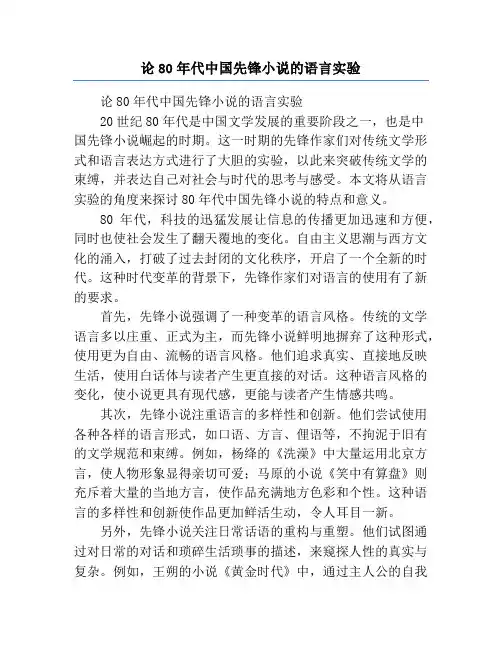 论 80 年代中国先锋小说的语言实验

论 80 年代中国先锋小说的语言实验

20 世纪 80 年代是中国文学发展的重要阶段之一，也是中国先锋小说崛起的时期。这一时期的先锋作家们对传统文学形式和语言表达方式进行了大胆的实验，以此来突破传统文学的束缚，并表达自己对社会与时代的思考与感受。本文将从语言实验的角度来探讨 80 年代中国先锋小说的特点和意义。

80 年代，科技的迅猛发展让信息的传播更加迅速和方便，同时也使社会发生了翻天覆地的变化。自由主义思潮与西方文化的涌入，打破了过去封闭的文化秩序，开启了一个全新的时代。这种时代变革的背景下，先锋作家们对语言的使用有了新的要求。

首先，先锋小说强调了一种变革的语言风格。传统的文学语言多以庄重、正式为主，而先锋小说鲜明地摒弃了这种形式，使用更为自由、流畅的语言风格。他们追求真实、直接地反映生活，使用白话体与读者产生更直接的对话。这种语言风格的变化，使小说更具有现代感，更能与读者产生情感共鸣。

其次，先锋小说注重语言的多样性和创新。他们尝试使用各种各样的语言形式，如口语、方言、俚语等，不拘泥于旧有的文学规范和束缚。例如，杨绛的《洗澡》中大量运用北京方言，使人物形象显得亲切可爱；马原的小说《笑中有算盘》则充斥着大量的当地方言，使作品充满地方色彩和个性。这种语言的多样性和创新使作品更加鲜活生动，令人耳目一新。

另外，先锋小说关注日常话语的重构与重塑。他们试图通过对日常的对话和琐碎生活琐事的描述，来窥探人性的真实与复杂。例如，王朔的小说《黄金时代》中，通过主人公的自我